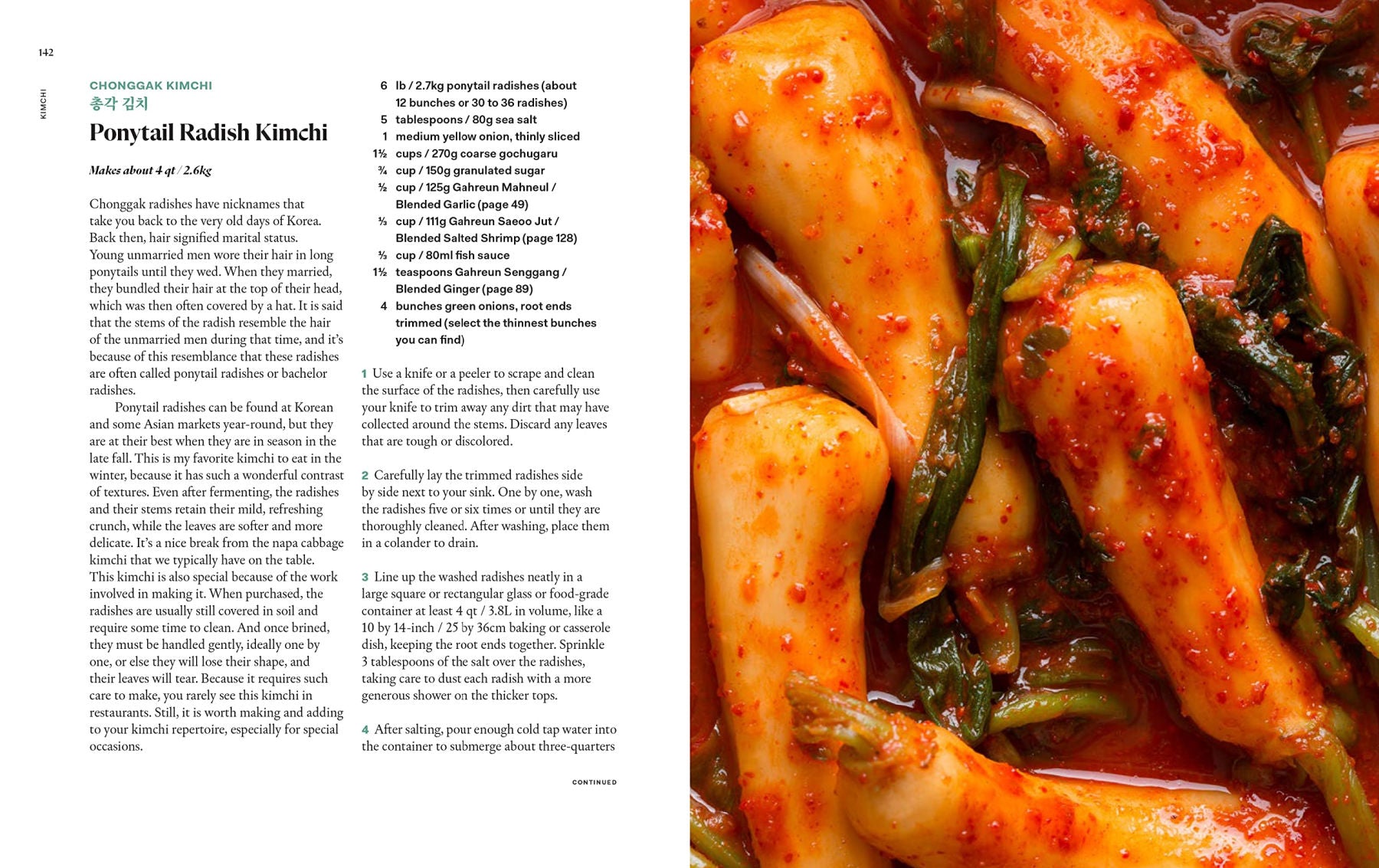 142

KIMCHI

CHONGGAK KIMCHI
총각 김치

Ponytail Radish Kimchi

Makes about 4 qt / 2.6kg

Chonggak radishes have nicknames that take you back to the very old days of Korea. Back then, hair signified marital status. Young unmarried men wore their hair in long ponytails until they wed. When they married, they bundled their hair at the top of their head, which was then often covered by a hat. It is said that the stems of the radish resemble the hair of the unmarried men during that time, and it's because of this resemblance that these radishes are often called ponytail radishes or bachelor radishes.

Ponytail radishes can be found at Korean and some Asian markets year-round, but they are at their best when they are in season in the late fall. This is my favorite kimchi to eat in the winter, because it has such a wonderful contrast of textures. Even after fermenting, the radishes and their stems retain their mild, refreshing crunch, while the leaves are softer and more delicate. It's a nice break from the napa cabbage kimchi that we typically have on the table. This kimchi is also special because of the work involved in making it. When purchased, the radishes are usually still covered in soil and require some time to clean. And once brined, they must be handled gently, ideally one by one, or else they will lose their shape, and their leaves will tear. Because it requires such care to make, you rarely see this kimchi in restaurants. Still, it is worth making and adding to your kimchi repertoire, especially for special occasions.

6 lb / 2.7kg ponytail radishes (about 12 bunches or 30 to 36 radishes)
5 tablespoons / 80g sea salt
1 medium yellow onion, thinly sliced
1½ cups / 270g coarse gochugaru
¾ cup / 150g granulated sugar
½ cup / 125g Gahreun Mahneul / Blended Garlic (page 49)
⅓ cup / 111g Gahreun Saeoo Jut / Blended Salted Shrimp (page 128)
⅓ cup / 80ml fish sauce
1½ teaspoons Gahreun Senggang / Blended Ginger (page 89)
4 bunches green onions, root ends trimmed (select the thinnest bunches you can find)

1 Use a knife or a peeler to scrape and clean the surface of the radishes, then carefully use your knife to trim away any dirt that may have collected around the stems. Discard any leaves that are tough or discolored.

2 Carefully lay the trimmed radishes side by side next to your sink. One by one, wash the radishes five or six times or until they are thoroughly cleaned. After washing, place them in a colander to drain.

3 Line up the washed radishes neatly in a large square or rectangular glass or food-grade container at least 4 qt / 3.8L in volume, like a 10 by 14-inch / 25 by 36cm baking or casserole dish, keeping the root ends together. Sprinkle 3 tablespoons of the salt over the radishes, taking care to dust each radish with a more generous shower on the thicker tops.

4 After salting, pour enough cold tap water into the container to submerge about three-quarters

CONTINUED